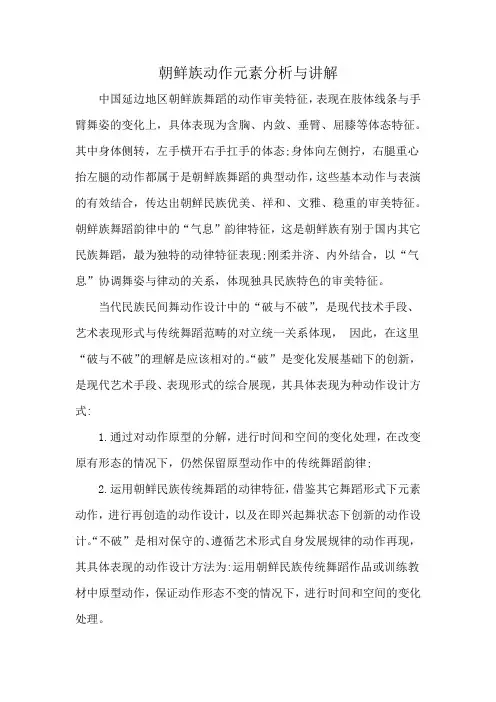 朝鲜族动作元素分析与讲解

中国延边地区朝鲜族舞蹈的动作审美特征，表现在肢体线条与手臂舞姿的变化上，具体表现为含胸、内敛、垂臂、屈膝等体态特征。其中身体侧转，左手横开右手扛手的体态;身体向左侧拧，右腿重心抬左腿的动作都属于是朝鲜族舞蹈的典型动作，这些基本动作与表演的有效结合，传达出朝鲜民族优美、祥和、文雅、稳重的审美特征。朝鲜族舞蹈韵律中的“气息”韵律特征，这是朝鲜族有别于国内其它民族舞蹈，最为独特的动律特征表现;刚柔并济、内外结合，以“气息”协调舞姿与律动的关系，体现独具民族特色的审美特征。

当代民族民间舞动作设计中的“破与不破”，是现代技术手段、艺术表现形式与传统舞蹈范畴的对立统一关系体现， 因此，在这里“破与不破”的理解是应该相对的。“破”是变化发展基础下的创新，是现代艺术手段、表现形式的综合展现，其具体表现为种动作设计方式:

1.通过对动作原型的分解，进行时间和空间的变化处理，在改变原有形态的情况下，仍然保留原型动作中的传统舞蹈韵律;

2.运用朝鲜民族传统舞蹈的动律特征，借鉴其它舞蹈形式下元素动作，进行再创造的动作设计，以及在即兴起舞状态下创新的动作设计。“不破”是相对保守的、遵循艺术形式自身发展规律的动作再现，其具体表现的动作设计方法为:运用朝鲜民族传统舞蹈作品或训练教材中原型动作，保证动作形态不变的情况下，进行时间和空间的变化处理。